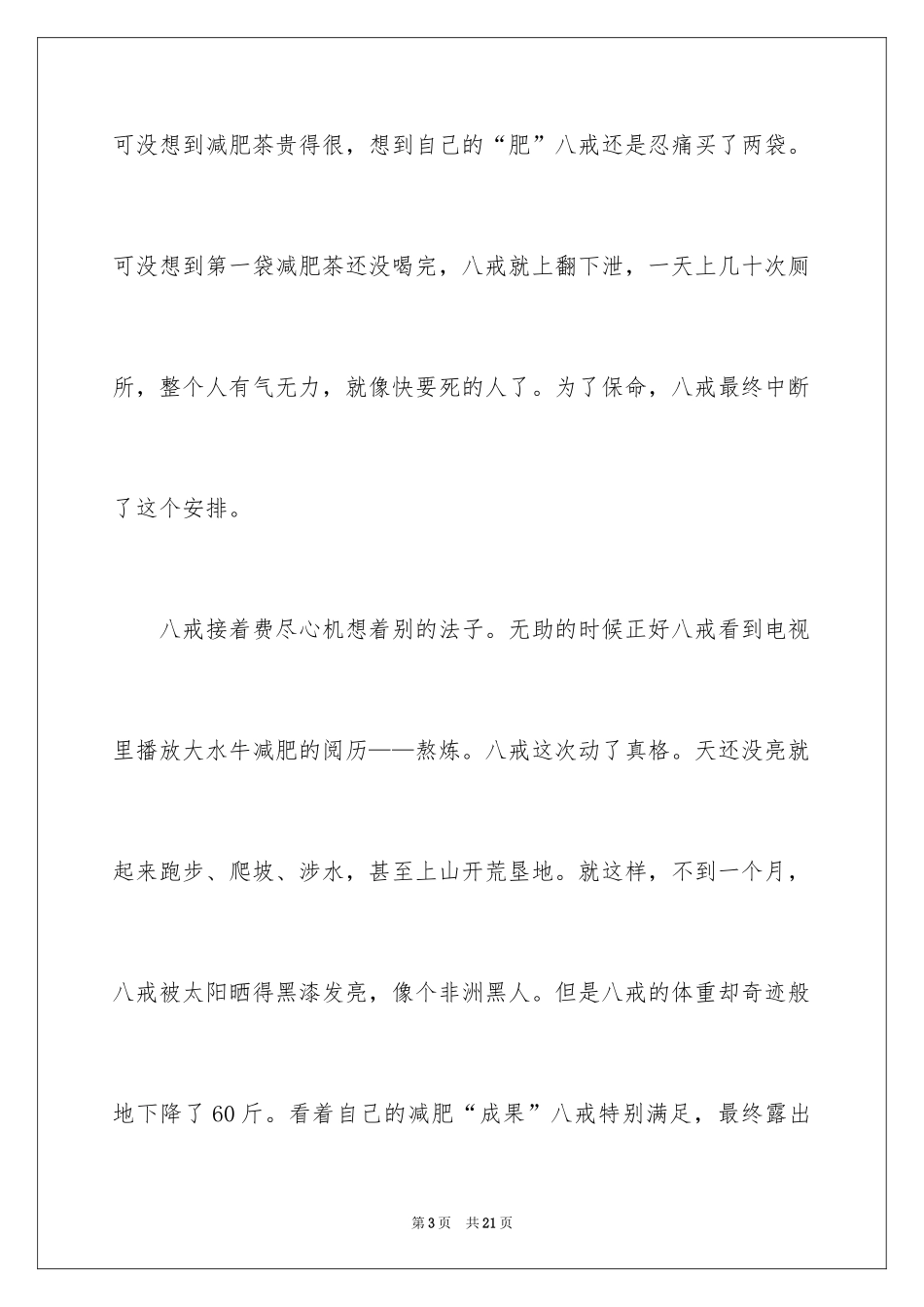 可没想到减肥茶贵得很，想到自己的“肥”八戒还是忍痛买了两袋。可没想到第一袋减肥茶还没喝完，八戒就上翻下泄，一天上几十次厕所，整个人有气无力，就像快要死的人了。为了保命，八戒最终中断了这个安排。

八戒接着费尽心机想着别的法子。无助的时候正好八戒看到电视里播放大水牛减肥的阅历——熬炼。八戒这次动了真格。天还没亮就起来跑步、爬坡、涉水，甚至上山开荒垦地。就这样，不到一个月，八戒被太阳晒得黑漆发亮，像个非洲黑人。但是八戒的体重却奇迹般地下降了60斤。看着自己的减肥“成果”八戒特别满足，最终露出

第3页　共21页